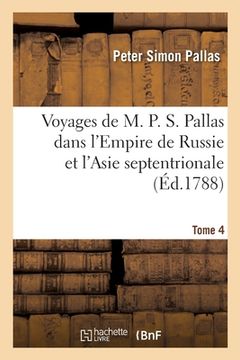 Peter Simon Pallas

Voyages de M. P. S. Pallas dans l'Empire de Russie et l'Asie septentrionale (Éd.1788)

Tome 4

hachette LIVRE (BnF